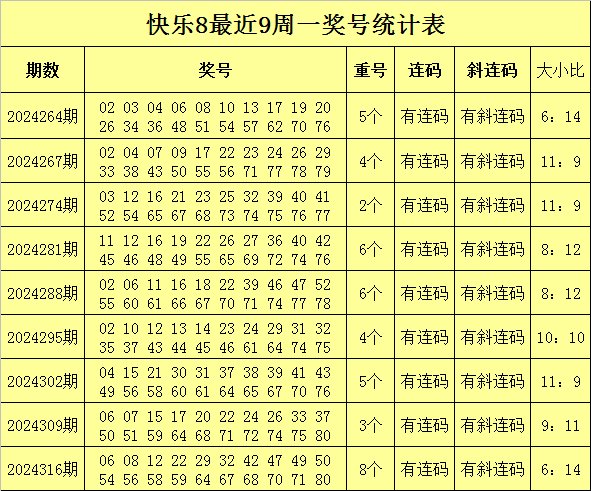 快乐8最近9周一奖号统计表

| 期数 | 奖号 | 重号 | 连码 | 斜连码 | 大小比 |
|---|---|---|---|---|---|
| 2024264期 | 02 03 04 06 08 10 13 17 19 20 26 34 36 48 51 54 57 62 70 76 | 5个 | 有连码 | 有斜连码 | 6：14 |
| 2024267期 | 02 04 07 09 17 22 23 24 26 29 33 38 43 50 55 56 71 77 78 79 | 4个 | 有连码 | 有斜连码 | 11：9 |
| 2024274期 | 03 12 16 21 23 25 32 39 40 41 52 54 65 67 68 73 74 75 76 77 | 2个 | 有连码 | 有斜连码 | 11：9 |
| 2024281期 | 11 12 16 19 22 26 27 36 40 42 45 46 48 49 55 65 69 72 74 76 | 6个 | 有连码 | 有斜连码 | 8：12 |
| 2024288期 | 02 06 11 16 18 22 39 46 47 52 55 60 61 66 67 70 71 74 77 78 | 6个 | 有连码 | 有斜连码 | 8：12 |
| 2024295期 | 02 10 12 13 14 23 24 29 31 32 35 37 43 44 45 46 61 64 74 75 | 4个 | 有连码 | 有斜连码 | 10：10 |
| 2024302期 | 04 15 21 30 31 37 38 39 41 43 49 56 58 60 61 64 65 67 70 76 | 5个 | 有连码 | 有斜连码 | 11：9 |
| 2024309期 | 06 07 15 17 20 22 24 26 33 37 50 51 59 64 68 71 72 74 75 80 | 3个 | 有连码 | 有斜连码 | 9：11 |
| 2024316期 | 06 08 12 22 29 32 42 47 49 50 54 56 58 59 64 67 68 70 71 80 | 8个 | 有连码 | 有斜连码 | 6：14 |